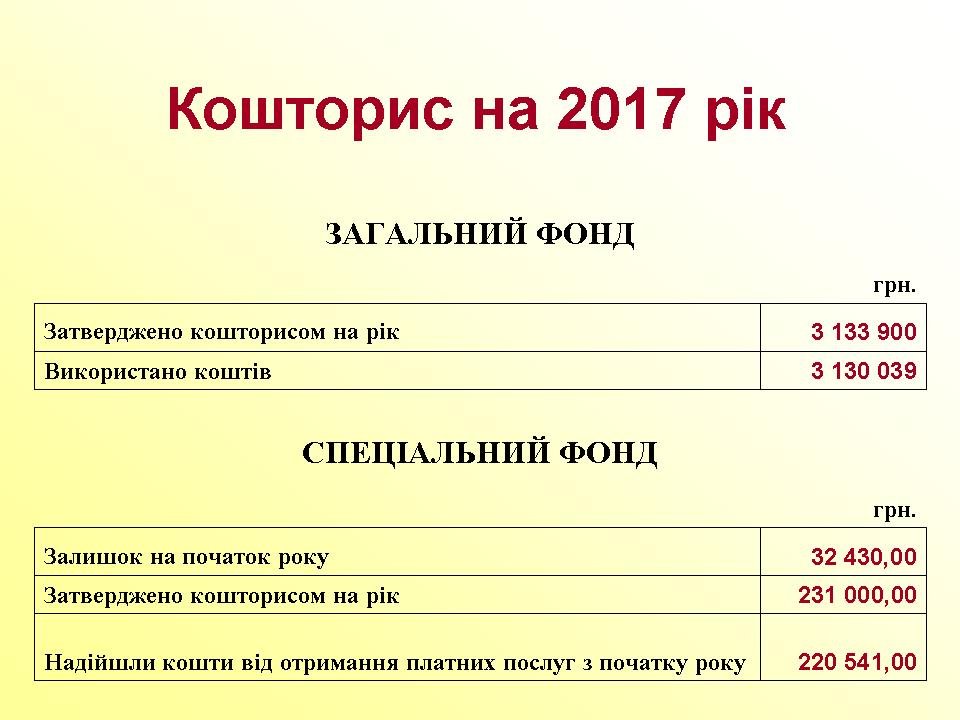 Кошторис на 2017 рік

ЗАГАЛЬНИЙ ФОНД

грн.

| Затверджено кошторисом на рік | 3 133 900 |
|---|---|
| Використано коштів | 3 130 039 |

СПЕЦІАЛЬНИЙ ФОНД

грн.

| Залишок на початок року | 32 430,00 |
|---|---|
| Затверджено кошторисом на рік | 231 000,00 |
| Надійшли кошти від отримання платних послуг з початку року | 220 541,00 |